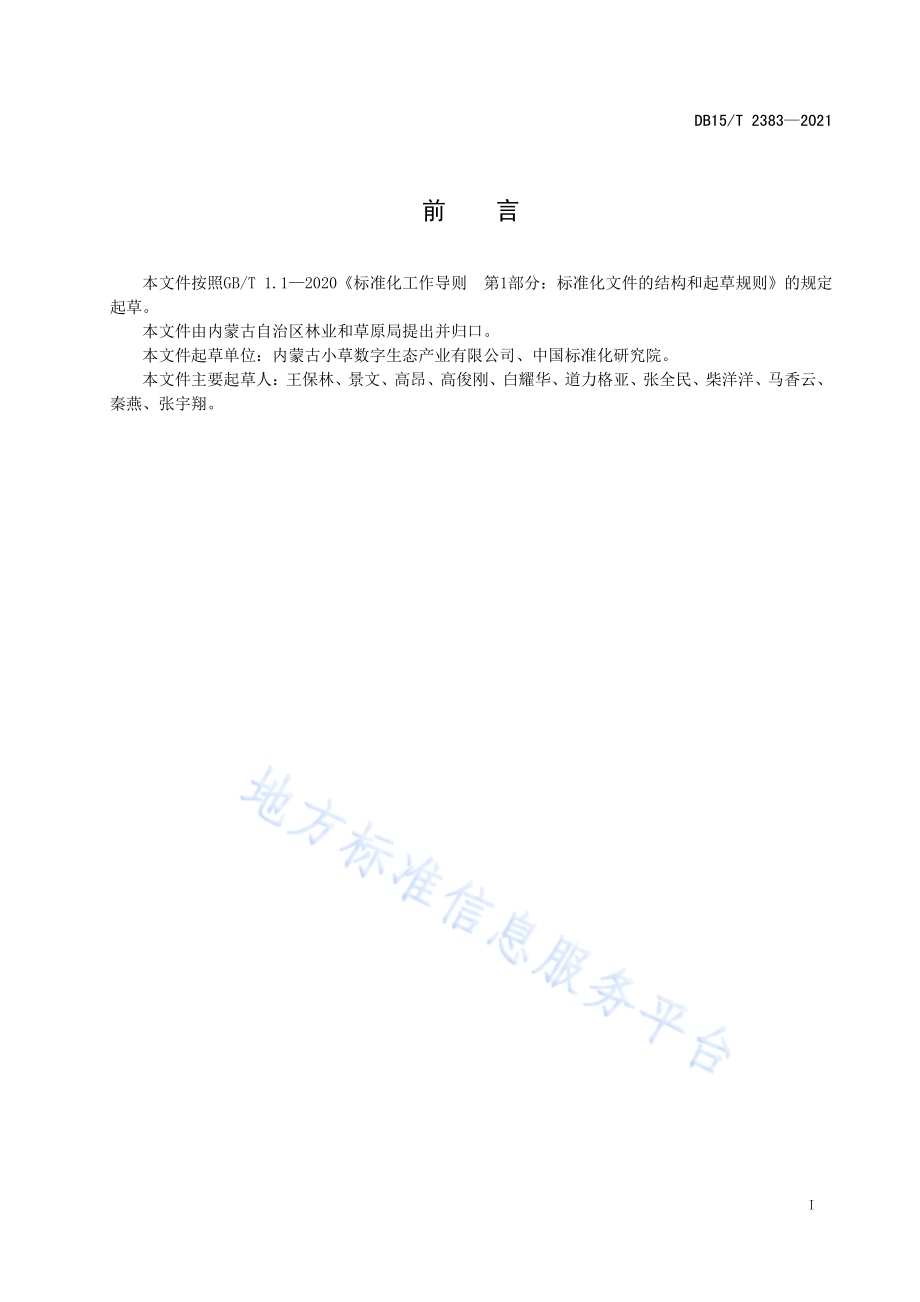 DB15/T 2383—2021

前　言

本文件按照GB/T 1.1—2020《标准化工作导则　第1部分：标准化文件的结构和起草规则》的规定起草。

本文件由内蒙古自治区林业和草原局提出并归口。

本文件起草单位：内蒙古小草数字生态产业有限公司、中国标准化研究院。

本文件主要起草人：王保林、景文、高昂、高俊刚、白耀华、道力格亚、张全民、柴洋洋、马香云、秦燕、张宇翔。

地方标准信息服务平台

I